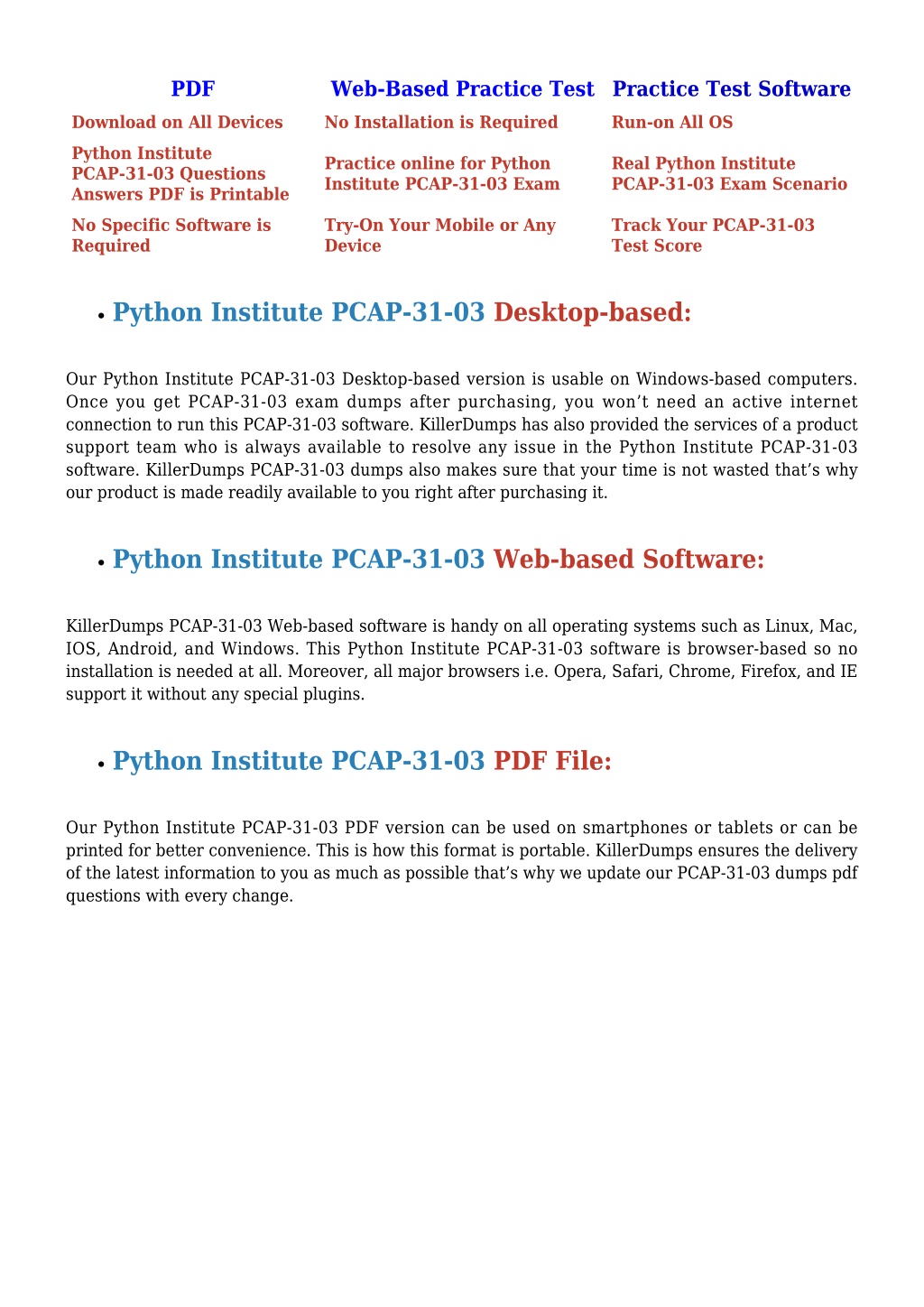 | PDF | Web-Based Practice Test | Practice Test Software |
|---|---|---|
| Download on All Devices | No Installation is Required | Run-on All OS |
| Python Institute PCAP-31-03 Questions Answers PDF is Printable | Practice online for Python Institute PCAP-31-03 Exam | Real Python Institute PCAP-31-03 Exam Scenario |
| No Specific Software is Required | Try-On Your Mobile or Any Device | Track Your PCAP-31-03 Test Score |

• Python Institute PCAP-31-03 Desktop-based:

Our Python Institute PCAP-31-03 Desktop-based version is usable on Windows-based computers. Once you get PCAP-31-03 exam dumps after purchasing, you won’t need an active internet connection to run this PCAP-31-03 software. KillerDumps has also provided the services of a product support team who is always available to resolve any issue in the Python Institute PCAP-31-03 software. KillerDumps PCAP-31-03 dumps also makes sure that your time is not wasted that’s why our product is made readily available to you right after purchasing it.

• Python Institute PCAP-31-03 Web-based Software:

KillerDumps PCAP-31-03 Web-based software is handy on all operating systems such as Linux, Mac, IOS, Android, and Windows. This Python Institute PCAP-31-03 software is browser-based so no installation is needed at all. Moreover, all major browsers i.e. Opera, Safari, Chrome, Firefox, and IE support it without any special plugins.

• Python Institute PCAP-31-03 PDF File:

Our Python Institute PCAP-31-03 PDF version can be used on smartphones or tablets or can be printed for better convenience. This is how this format is portable. KillerDumps ensures the delivery of the latest information to you as much as possible that’s why we update our PCAP-31-03 dumps pdf questions with every change.